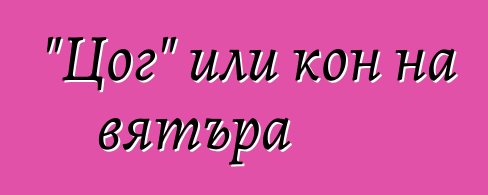 "Цог" или кон на вятъра